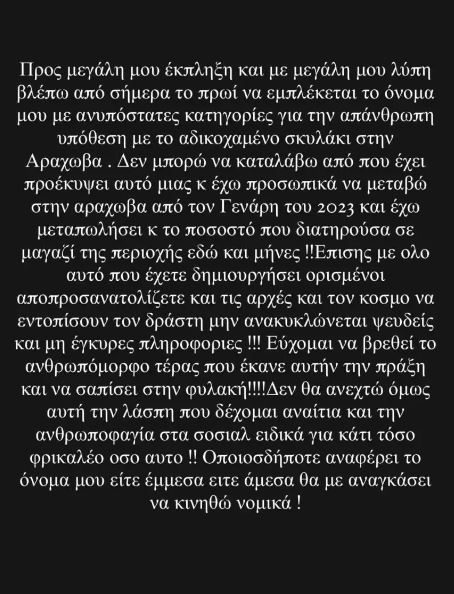 Προς μεγάλη μου έκπληξη και με μεγάλη μου λύπη βλέπω από σήμερα το πρωί να εμπλέκεται το όνομα μου με ανυπόστατες κατηγορίες για την απάνθρωπη υπόθεση με το αδικοχαμένο σκυλάκι στην Αραχωβα . Δεν μπορώ να καταλάβω από που έχει προέκυψει αυτό μιας κ έχω προσωπικά να μεταβώ στην αραχωβα από τον Γενάρη του 2023 και έχω μεταπωλήσει κ το ποσοστό που διατηρούσα σε μαγαζί της περιοχής εδώ και μήνες !!Επισης με ολο αυτό που έχετε δημιουργήσει ορισμένοι αποπροσανατολίζετε και τις αρχές και τον κοσμο να εντοπίσουν τον δράστη μην ανακυκλώνεται ψευδείς και μη έγκυρες πληροφοριες !!! Εύχομαι να βρεθεί το ανθρωπόμορφο τέρας που έκανε αυτήν την πράξη και να σαπίσει στην φυλακή!!!!Δεν θα ανεχτώ όμως αυτή την λάσπη που δέχομαι αναίτια και την ανθρωποφαγία στα σοσιαλ ειδικά για κάτι τόσο φρικαλέο οσο αυτο !! Οποιοσδήποτε αναφέρει το όνομα μου είτε έμμεσα ειτε άμεσα θα με αναγκάσει να κινηθώ νομικά !